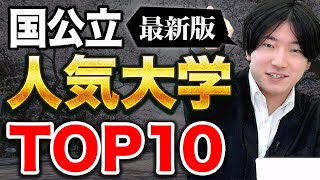 国公立 最新版
人気大学
TOP10